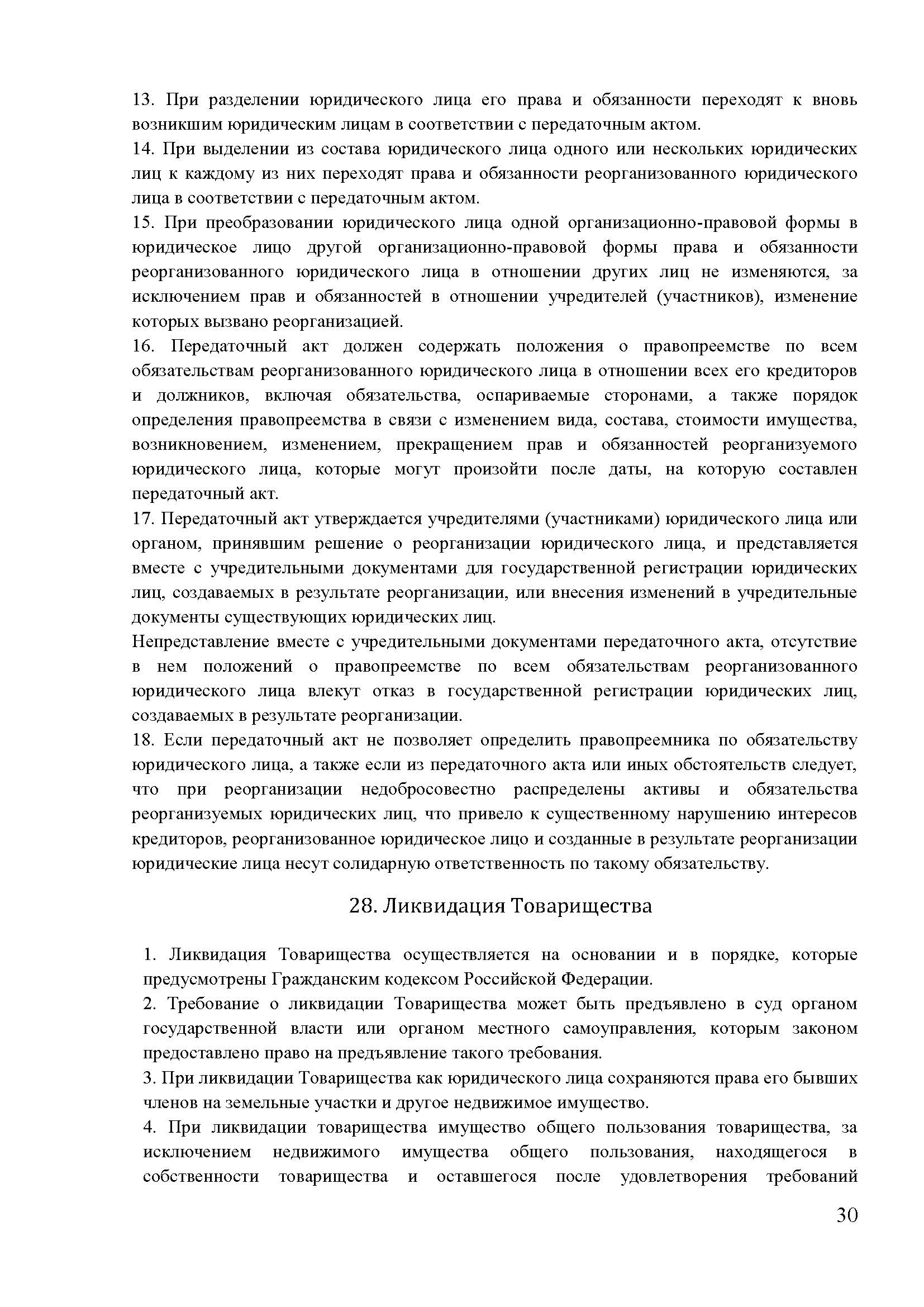 13. При разделении юридического лица его права и обязанности переходят к вновь возникшим юридическим лицам в соответствии с передаточным актом.
14. При выделении из состава юридического лица одного или нескольких юридических лиц к каждому из них переходят права и обязанности реорганизованного юридического лица в соответствии с передаточным актом.
15. При преобразовании юридического лица одной организационно-правовой формы в юридическое лицо другой организационно-правовой формы права и обязанности реорганизованного юридического лица в отношении других лиц не изменяются, за исключением прав и обязанностей в отношении учредителей (участников), изменение которых вызвано реорганизацией.
16. Передаточный акт должен содержать положения о правопреемстве по всем обязательствам реорганизованного юридического лица в отношении всех его кредиторов и должников, включая обязательства, оспариваемые сторонами, а также порядок определения правопреемства в связи с изменением вида, состава, стоимости имущества, возникновением, изменением, прекращением прав и обязанностей реорганизуемого юридического лица, которые могут произойти после даты, на которую составлен передаточный акт.
17. Передаточный акт утверждается учредителями (участниками) юридического лица или органом, принявшим решение о реорганизации юридического лица, и представляется вместе с учредительными документами для государственной регистрации юридических лиц, создаваемых в результате реорганизации, или внесения изменений в учредительные документы существующих юридических лиц.
Непредставление вместе с учредительными документами передаточного акта, отсутствие в нем положений о правопреемстве по всем обязательствам реорганизованного юридического лица влекут отказ в государственной регистрации юридических лиц, создаваемых в результате реорганизации.
18. Если передаточный акт не позволяет определить правопреемника по обязательству юридического лица, а также если из передаточного акта или иных обстоятельств следует, что при реорганизации недобросовестно распределены активы и обязательства реорганизуемых юридических лиц, что привело к существенному нарушению интересов кредиторов, реорганизованное юридическое лицо и созданные в результате реорганизации юридические лица несут солидарную ответственность по такому обязательству.

28. Ликвидация Товарищества

1. Ликвидация Товарищества осуществляется на основании и в порядке, которые предусмотрены Гражданским кодексом Российской Федерации.
2. Требование о ликвидации Товарищества может быть предъявлено в суд органом государственной власти или органом местного самоуправления, которым законом предоставлено право на предъявление такого требования.
3. При ликвидации Товарищества как юридического лица сохраняются права его бывших членов на земельные участки и другое недвижимое имущество.
4. При ликвидации товарищества имущество общего пользования товарищества, за исключением недвижимого имущества общего пользования, находящегося в собственности товарищества и оставшегося после удовлетворения требований

30